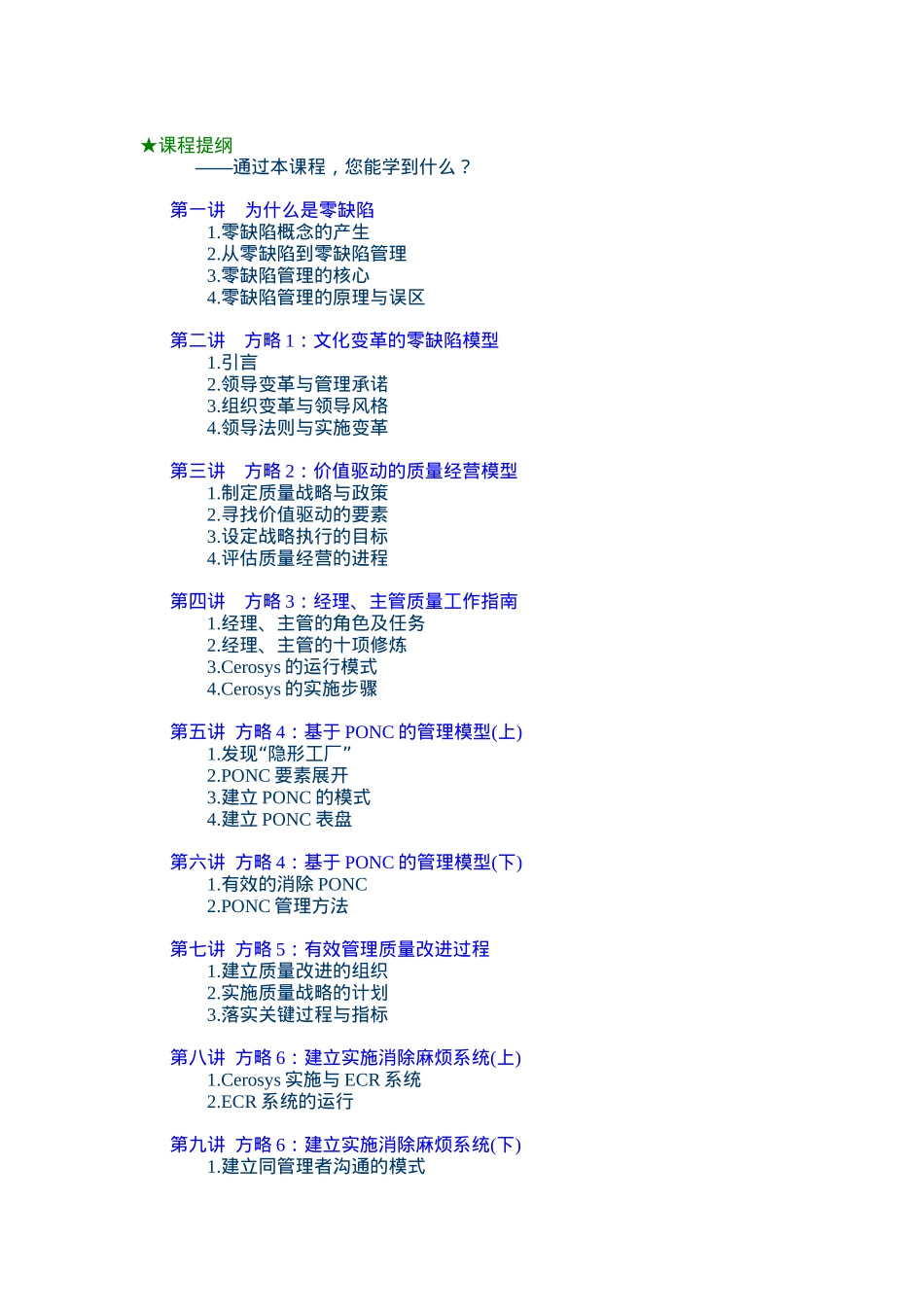 ★课程提纲
——通过本课程，您能学到什么？

第一讲　为什么是零缺陷
1.零缺陷概念的产生
2.从零缺陷到零缺陷管理
3.零缺陷管理的核心
4.零缺陷管理的原理与误区

第二讲　方略 1：文化变革的零缺陷模型
1.引言
2.领导变革与管理承诺
3.组织变革与领导风格
4.领导法则与实施变革

第三讲　方略 2：价值驱动的质量经营模型
1.制定质量战略与政策
2.寻找价值驱动的要素
3.设定战略执行的目标
4.评估质量经营的进程

第四讲　方略 3：经理、主管质量工作指南
1.经理、主管的角色及任务
2.经理、主管的十项修炼
3.Cerosys 的运行模式
4.Cerosys 的实施步骤

第五讲　方略 4：基于 PONC 的管理模型(上)
1.发现“隐形工厂”
2.PONC 要素展开
3.建立 PONC 的模式
4.建立 PONC 表盘

第六讲　方略 4：基于 PONC 的管理模型(下)
1.有效的消除 PONC
2.PONC 管理方法

第七讲　方略 5：有效管理质量改进过程
1.建立质量改进的组织
2.实施质量战略的计划
3.落实关键过程与指标

第八讲　方略 6：建立实施消除麻烦系统(上)
1.Cerosys 实施与 ECR 系统
2.ECR 系统的运行

第九讲　方略 6：建立实施消除麻烦系统(下)
1.建立同管理者沟通的模式